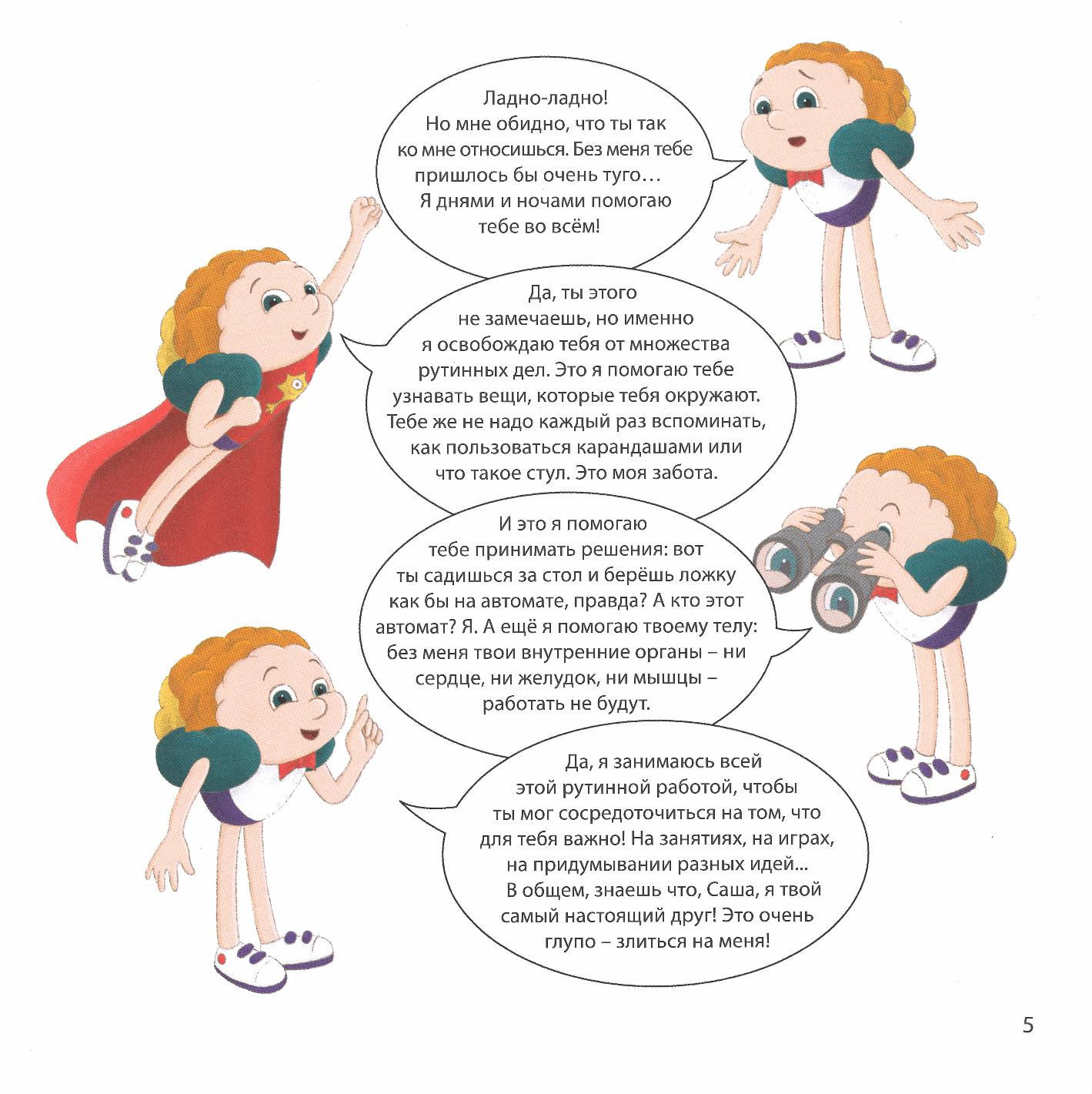 Ладно-ладно! Но мне обидно, что ты так ко мне относишься. Без меня тебе пришлось бы очень туго… Я днями и ночами помогаю тебе во всём!

Да, ты этого не замечаешь, но именно я освобождаю тебя от множества рутинных дел. Это я помогаю тебе узнавать вещи, которые тебя окружают. Тебе же не надо каждый раз вспоминать, как пользоваться карандашами или что такое стул. Это моя забота.

И это я помогаю тебе принимать решения: вот ты садишься за стол и берёшь ложку как бы на автомате, правда? А кто этот автомат? Я. А ещё я помогаю твоему телу: без меня твои внутренние органы – ни сердце, ни желудок, ни мышцы – работать не будут.

Да, я занимаюсь всей этой рутинной работой, чтобы ты мог сосредоточиться на том, что для тебя важно! На занятиях, на играх, на придумывании разных идей... В общем, знаешь что, Саша, я твой самый настоящий друг! Это очень глупо – злиться на меня!

5